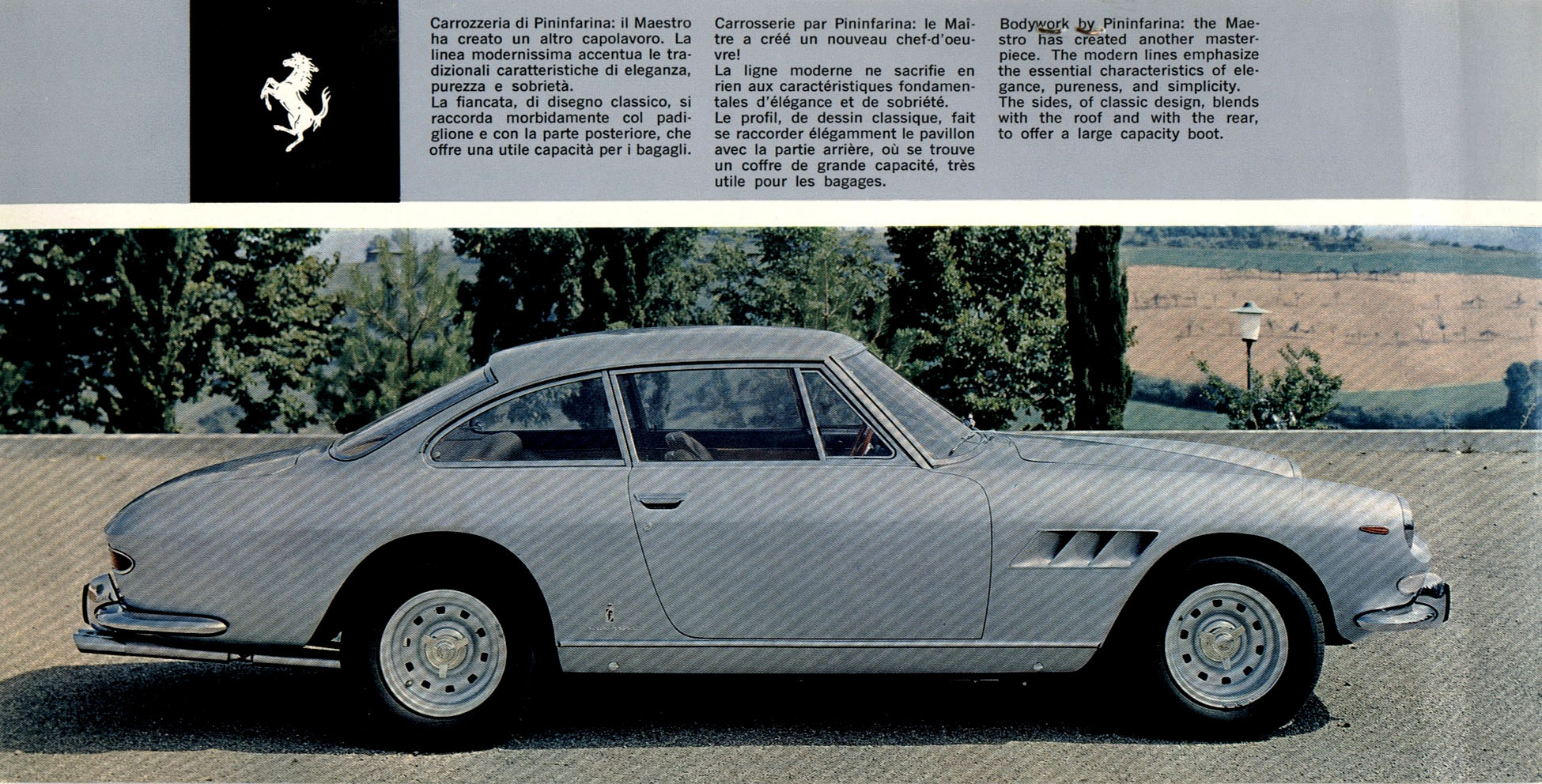 Carrozzeria di Pininfarina: il Maestro ha creato un altro capolavoro. La linea modernissima accentua le tradizionali caratteristiche di eleganza, purezza e sobrietà.
La fiancata, di disegno classico, si raccorda morbidamente col padiglione e con la parte posteriore, che offre una utile capacità per i bagagli.

Carrosserie par Pininfarina: le Maître a créé un nouveau chef-d'oeuvre!
La ligne moderne ne sacrifie en rien aux caractéristiques fondamentales d'élégance et de sobriété.
Le profil, de dessin classique, fait se raccorder élégamment le pavillon avec la partie arrière, où se trouve un coffre de grande capacité, très utile pour les bagages.

Bodywork by Pininfarina: the Maestro has created another masterpiece. The modern lines emphasize the essential characteristics of elegance, pureness, and simplicity.
The sides, of classic design, blends with the roof and with the rear, to offer a large capacity boot.